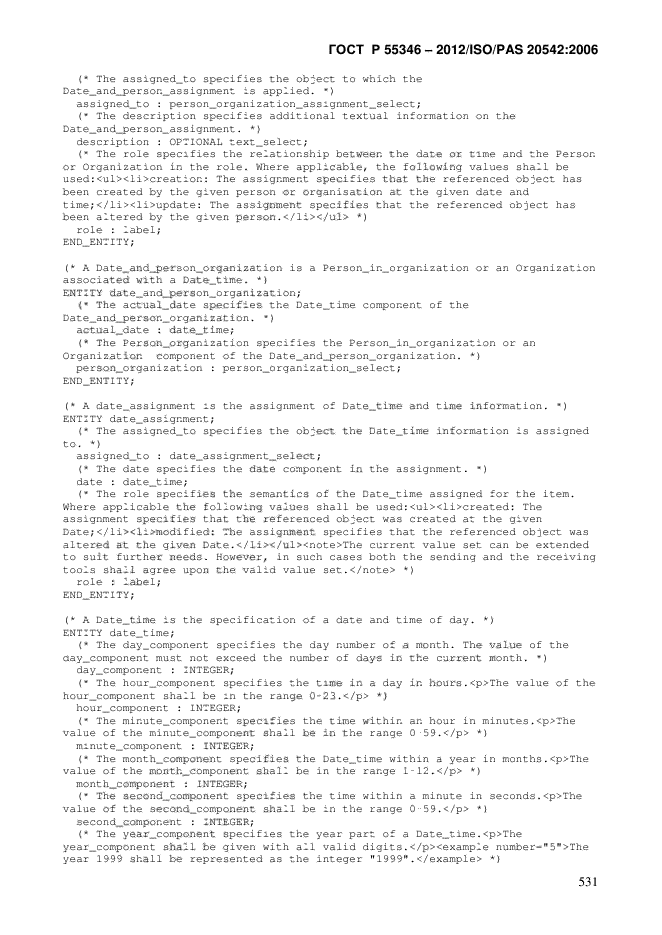 ГОСТ Р 55346 – 2012/ISO/PAS 20542:2006

(* The assigned_to specifies the object to which the Date_and_person_assignment is applied. *)
assigned_to : person_organization_assignment_select;
(* The description specifies additional textual information on the Date_and_person_assignment. *)
description : OPTIONAL text_select;
(* The role specifies the relationship between the date or time and the Person or Organization in the role. Where applicable, the following values shall be used:<ul><li>creation: The assignment specifies that the referenced object has been created by the given person or organisation at the given date and time;</li><li>update: The assignment specifies that the referenced object has been altered by the given person.</li></ul> *)
role : label;
END_ENTITY;

(* A Date_and_person_organization is a Person_in_organization or an Organization associated with a Date_time. *)
ENTITY date_and_person_organization;
(* The actual_date specifies the Date_time component of the Date_and_person_organization. *)
actual_date : date_time;
(* The Person_organization specifies the Person_in_organization or an Organization component of the Date_and_person_organization. *)
person_organization : person_organization_select;
END_ENTITY;

(* A date_assignment is the assignment of Date_time and time information. *)
ENTITY date_assignment;
(* The assigned_to specifies the object the Date_time information is assigned to. *)
assigned_to : date_assignment_select;
(* The date specifies the date component in the assignment. *)
date : date_time;
(* The role specifies the semantics of the Date_time assigned for the item. Where applicable the following values shall be used:<ul><li>created: The assignment specifies that the referenced object was created at the given Date;</li><li>modified: The assignment specifies that the referenced object was altered at the given Date.</li></ul><note>The current value set can be extended to suit further needs. However, in such cases both the sending and the receiving tools shall agree upon the valid value set.</note> *)
role : label;
END_ENTITY;

(* A Date_time is the specification of a date and time of day. *)
ENTITY date_time;
(* The day_component specifies the day number of a month. The value of the day_component must not exceed the number of days in the current month. *)
day_component : INTEGER;
(* The hour_component specifies the time in a day in hours.<p>The value of the hour_component shall be in the range 0-23.</p> *)
hour_component : INTEGER;
(* The minute_component specifies the time within an hour in minutes.<p>The value of the minute_component shall be in the range 0-59.</p> *)
minute_component : INTEGER;
(* The month_component specifies the Date_time within a year in months.<p>The value of the month_component shall be in the range 1-12.</p> *)
month_component : INTEGER;
(* The second_component specifies the time within a minute in seconds.<p>The value of the second_component shall be in the range 0-59.</p> *)
second_component : INTEGER;
(* The year_component specifies the year part of a Date_time.<p>The year_component shall be given with all valid digits.</p><example number="5">The year 1999 shall be represented as the integer "1999".</example> *)

531